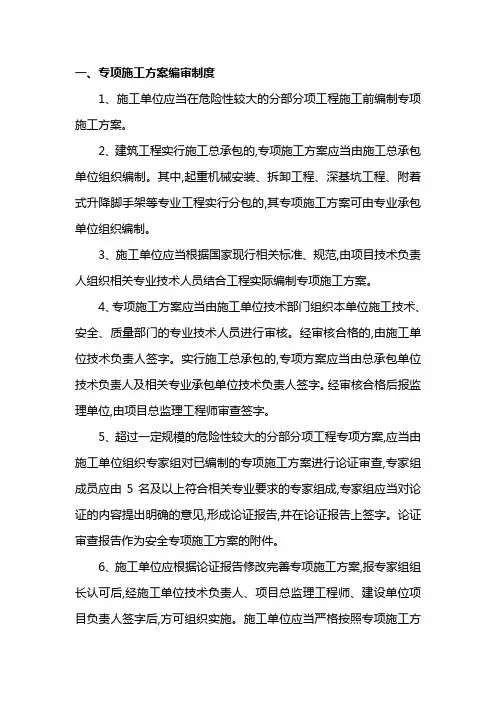 一、专项施工方案编审制度

1、施工单位应当在危险性较大的分部分项工程施工前编制专项施工方案。

2、建筑工程实行施工总承包的,专项施工方案应当由施工总承包单位组织编制。其中,起重机械安装、拆卸工程、深基坑工程、附着式升降脚手架等专业工程实行分包的,其专项施工方案可由专业承包单位组织编制。

3、施工单位应当根据国家现行相关标准、规范,由项目技术负责人组织相关专业技术人员结合工程实际编制专项施工方案。

4、专项施工方案应当由施工单位技术部门组织本单位施工技术、安全、质量部门的专业技术人员进行审核。经审核合格的,由施工单位技术负责人签字。实行施工总承包的,专项方案应当由总承包单位技术负责人及相关专业承包单位技术负责人签字。经审核合格后报监理单位,由项目总监理工程师审查签字。

5、超过一定规模的危险性较大的分部分项工程专项方案,应当由施工单位组织专家组对已编制的专项施工方案进行论证审查,专家组成员应由 5 名及以上符合相关专业要求的专家组成,专家组应当对论证的内容提出明确的意见,形成论证报告,并在论证报告上签字。论证审查报告作为安全专项施工方案的附件。

6、施工单位应根据论证报告修改完善专项施工方案,报专家组组长认可后,经施工单位技术负责人、项目总监理工程师、建设单位项目负责人签字后,方可组织实施。施工单位应当严格按照专项施工方